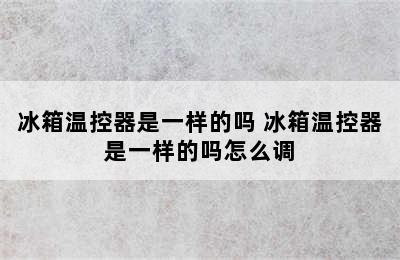 冰箱温控器是一样的吗 冰箱温控器是一样的吗怎么调